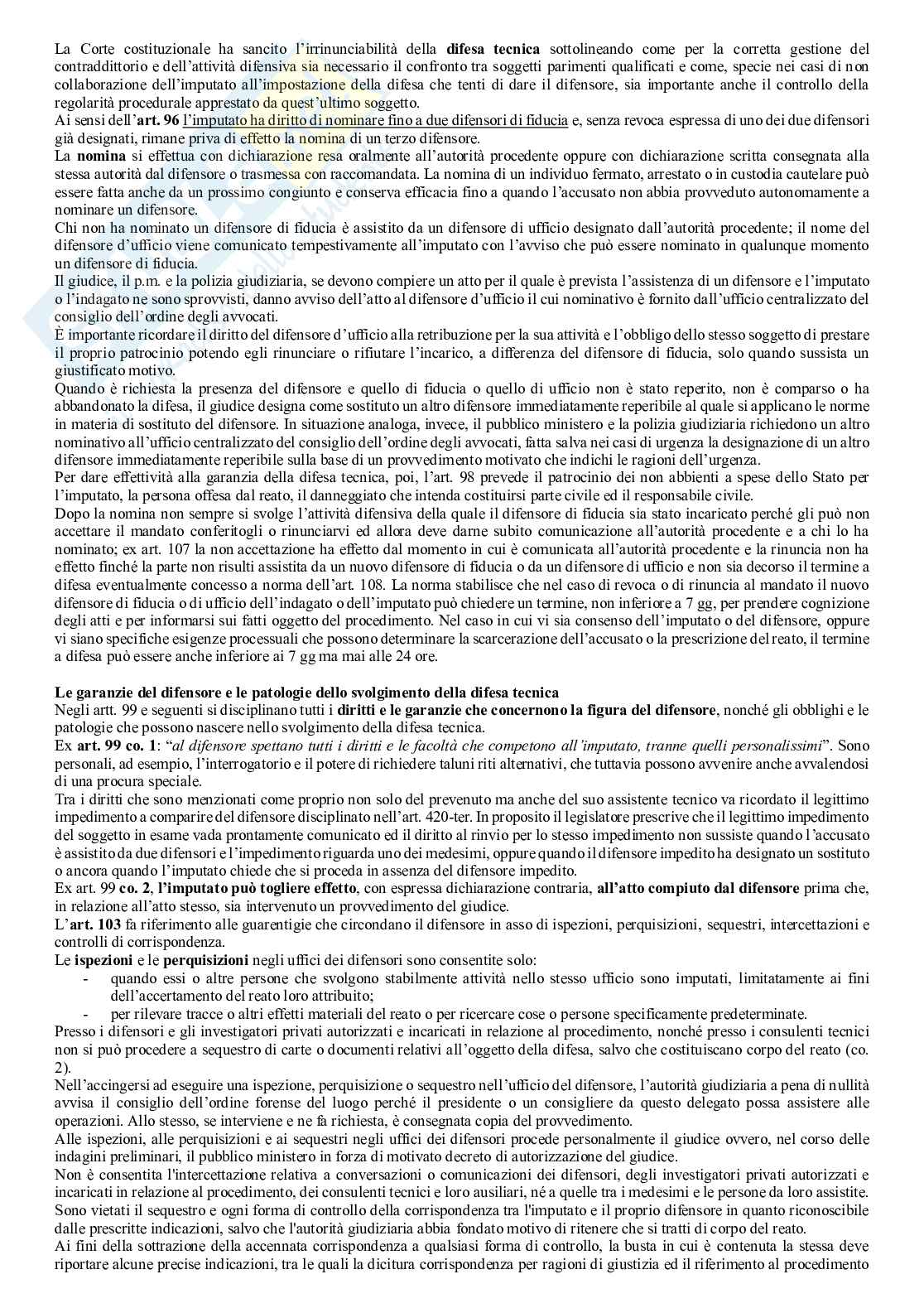 La Corte costituzionale ha sancito l'irrinunciabilità della difesa tecnica sottolineando come per la corretta gestione del contraddittorio e dell'attività difensiva sia necessario il confronto tra soggetti parimenti qualificati e come, specie nei casi di non collaborazione dell'imputato all'impostazione della difesa che tenti di dare il difensore, sia importante anche il controllo della regolarità procedurale apprestato da quest'ultimo soggetto.
Ai sensi dell'art. 96 l'imputato ha diritto di nominare fino a due difensori di fiducia e, senza revoca espressa di uno dei due difensori già designati, rimane priva di effetto la nomina di un terzo difensore.
La nomina si effettua con dichiarazione resa oralmente all'autorità procedente oppure con dichiarazione scritta consegnata alla stessa autorità dal difensore o trasmessa con raccomandata. La nomina di un individuo fermato, arrestato o in custodia cautelare può essere fatta anche da un prossimo congiunto e conserva efficacia fino a quando l'accusato non abbia provveduto autonomamente a nominare un difensore.
Chi non ha nominato un difensore di fiducia è assistito da un difensore di ufficio designato dall'autorità procedente; il nome del difensore d'ufficio viene comunicato tempestivamente all'imputato con l'avviso che può essere nominato in qualunque momento un difensore di fiducia.
Il giudice, il p.m. e la polizia giudiziaria, se devono compiere un atto per il quale è prevista l'assistenza di un difensore e l'imputato o l'indagato ne sono sprovvisti, danno avviso dell'atto al difensore d'ufficio il cui nominativo è fornito dall'ufficio centralizzato del consiglio dell'ordine degli avvocati.
È importante ricordare il diritto del difensore d'ufficio alla retribuzione per la sua attività e l'obbligo dello stesso soggetto di prestare il proprio patrocinio potendo egli rinunciare o rifiutare l'incarico, a differenza del difensore di fiducia, solo quando sussista un giustificato motivo.
Quando è richiesta la presenza del difensore e quello di fiducia o quello di ufficio non è stato reperito, non è comparso o ha abbandonato la difesa, il giudice designa come sostituto un altro difensore immediatamente reperibile al quale si applicano le norme in materia di sostituto del difensore. In situazione analoga, invece, il pubblico ministero e la polizia giudiziaria richiedono un altro nominativo all'ufficio centralizzato del consiglio dell'ordine degli avvocati, fatta salva nei casi di urgenza la designazione di un altro difensore immediatamente reperibile sulla base di un provvedimento motivato che indichi le ragioni dell'urgenza.
Per dare effettività alla garanzia della difesa tecnica, poi, l'art. 98 prevede il patrocinio dei non abbienti a spese dello Stato per l'imputato, la persona offesa dal reato, il danneggiato che intenda costituirsi parte civile ed il responsabile civile.
Dopo la nomina non sempre si svolge l'attività difensiva della quale il difensore di fiducia sia stato incaricato perché gli può non accettare il mandato conferitogli o rinunciarvi ed allora deve darne subito comunicazione all'autorità procedente e a chi lo ha nominato; ex art. 107 la non accettazione ha effetto dal momento in cui è comunicata all'autorità procedente e la rinuncia non ha effetto finché la parte non risulti assistita da un nuovo difensore di fiducia o da un difensore di ufficio e non sia decorso il termine a difesa eventualmente concesso a norma dell'art. 108. La norma stabilisce che nel caso di revoca o di rinuncia al mandato il nuovo difensore di fiducia o di ufficio dell'indagato o dell'imputato può chiedere un termine, non inferiore a 7 gg, per prendere cognizione degli atti e per informarsi sui fatti oggetto del procedimento. Nel caso in cui vi sia consenso dell'imputato o del difensore, oppure vi siano specifiche esigenze processuali che possono determinare la scarcerazione dell'accusato o la prescrizione del reato, il termine a difesa può essere anche inferiore ai 7 gg ma mai alle 24 ore.

Le garanzie del difensore e le patologie dello svolgimento della difesa tecnica
Negli artt. 99 e seguenti si disciplinano tutti i diritti e le garanzie che concernono la figura del difensore, nonché gli obblighi e le patologie che possono nascere nello svolgimento della difesa tecnica.
Ex art. 99 co. 1: "al difensore spettano tutti i diritti e le facoltà che competono all'imputato, tranne quelli personalissimi". Sono personali, ad esempio, l'interrogatorio e il potere di richiedere taluni riti alternativi, che tuttavia possono avvenire anche avvalendosi di una procura speciale.
Tra i diritti che sono menzionati come proprio non solo del prevenuto ma anche del suo assistente tecnico va ricordato il legittimo impedimento a comparire del difensore disciplinato nell'art. 420-ter. In proposito il legislatore prescrive che il legittimo impedimento del soggetto in esame vada prontamente comunicato ed il diritto al rinvio per lo stesso impedimento non sussiste quando l'accusato è assistito da due difensori e l'impedimento riguarda uno dei medesimi, oppure quando il difensore impedito ha designato un sostituto o ancora quando l'imputato chiede che si proceda in assenza del difensore impedito.
Ex art. 99 co. 2, l'imputato può togliere effetto, con espressa dichiarazione contraria, all'atto compiuto dal difensore prima che, in relazione all'atto stesso, sia intervenuto un provvedimento del giudice.
L'art. 103 fa riferimento alle guarentigie che circondano il difensore in asso di ispezioni, perquisizioni, sequestri, intercettazioni e controlli di corrispondenza.
Le ispezioni e le perquisizioni negli uffici dei difensori sono consentite solo:
- quando essi o altre persone che svolgono stabilmente attività nello stesso ufficio sono imputati, limitatamente ai fini dell'accertamento del reato loro attribuito;
- per rilevare tracce o altri effetti materiali del reato o per ricercare cose o persone specificamente predeterminate.
Presso i difensori e gli investigatori privati autorizzati e incaricati in relazione al procedimento, nonché presso i consulenti tecnici non si può procedere a sequestro di carte o documenti relativi all'oggetto della difesa, salvo che costituiscano corpo del reato (co. 2).
Nell'accingersi ad eseguire una ispezione, perquisizione o sequestro nell'ufficio del difensore, l'autorità giudiziaria a pena di nullità avvisa il consiglio dell'ordine forense del luogo perché il presidente o un consigliere da questo delegato possa assistere alle operazioni. Allo stesso, se interviene e ne fa richiesta, è consegnata copia del provvedimento.
Alle ispezioni, alle perquisizioni e ai sequestri negli uffici dei difensori procede personalmente il giudice ovvero, nel corso delle indagini preliminari, il pubblico ministero in forza di motivato decreto di autorizzazione del giudice.
Non è consentita l'intercettazione relativa a conversazioni o comunicazioni dei difensori, degli investigatori privati autorizzati e incaricati in relazione al procedimento, dei consulenti tecnici e loro ausiliari, né a quelle tra i medesimi e le persone da loro assistite.
Sono vietati il sequestro e ogni forma di controllo della corrispondenza tra l'imputato e il proprio difensore in quanto riconoscibile dalle prescritte indicazioni, salvo che l'autorità giudiziaria abbia fondato motivo di ritenere che si tratti di corpo del reato.
Ai fini della sottrazione della accennata corrispondenza a qualsiasi forma di controllo, la busta in cui è contenuta la stessa deve riportare alcune precise indicazioni, tra le quali la dicitura corrispondenza per ragioni di giustizia ed il riferimento al procedimento